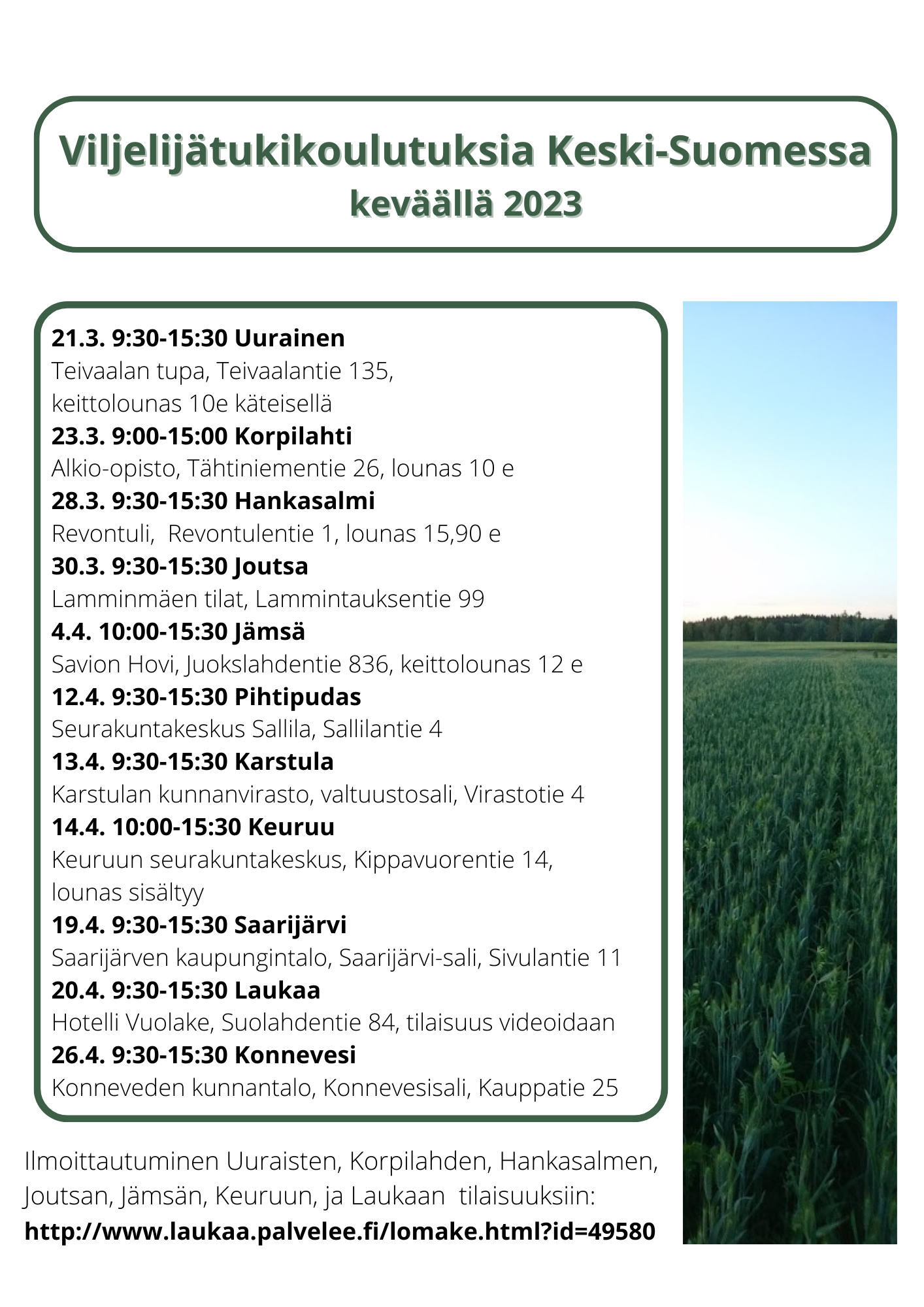 Viljelijätukikoulutuksia Keski-Suomessa
keväällä 2023

21.3. 9:30-15:30 Uurainen
Teivaalan tupa, Teivaalantie 135, keittolounas 10e käteisellä
23.3. 9:00-15:00 Korpilahti
Alkio-opisto, Tähtiniementie 26, lounas 10 e
28.3. 9:30-15:30 Hankasalmi
Revontuli, Revontulentie 1, lounas 15,90 e
30.3. 9:30-15:30 Joutsa
Lamminmäen tilat, Lammintauksentie 99
4.4. 10:00-15:30 Jämsä
Savion Hovi, Juokslahdentie 836, keittolounas 12 e
12.4. 9:30-15:30 Pihtipudas
Seurakuntakeskus Sallila, Sallilantie 4
13.4. 9:30-15:30 Karstula
Karstulan kunnanvirasto, valtuustosali, Virastotie 4
14.4. 10:00-15:30 Keuruu
Keuruun seurakuntakeskus, Kippavuorentie 14, lounas sisältyy
19.4. 9:30-15:30 Saarijärvi
Saarijärven kaupungintalo, Saarijärvi-sali, Sivulantie 11
20.4. 9:30-15:30 Laukaa
Hotelli Vuolake, Suolahdentie 84, tilaisuus videoidaan
26.4. 9:30-15:30 Konnevesi
Konneveden kunnantalo, Konnevesisali, Kauppatie 25

Ilmoittautuminen Uuraisten, Korpilahden, Hankasalmen, Joutsan, Jämsän, Keuruun, ja Laukaan tilaisuuksiin:
http://www.laukaa.palvelee.fi/lomake.html?id=49580